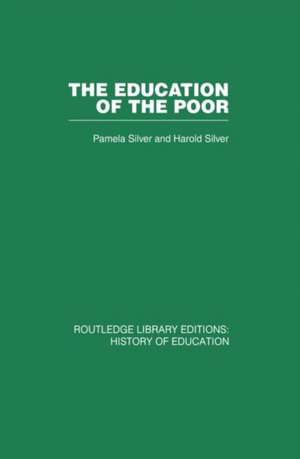 THE EDUCATION OF THE POOR

Pamela Silver and Harold Silver

ROUTLEDGE LIBRARY EDITIONS: HISTORY OF EDUCATION